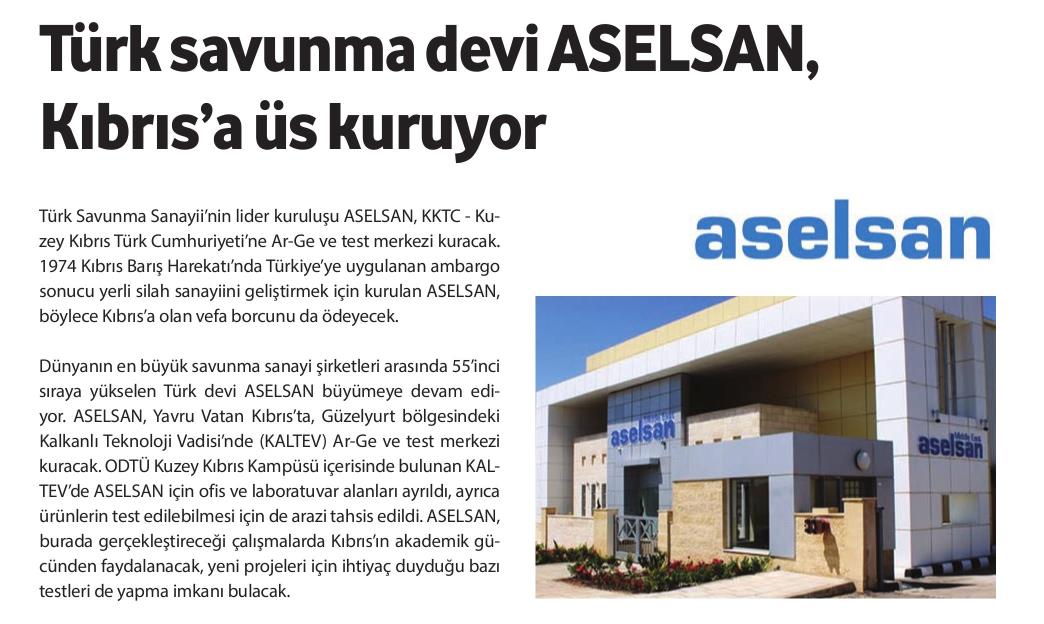 Türk savunma devi ASELSAN, Kıbrıs'a üs kuruyor

Türk Savunma Sanayii'nin lider kuruluşu ASELSAN, KKTC - Kuzey Kıbrıs Türk Cumhuriyeti'ne Ar-Ge ve test merkezi kuracak. 1974 Kıbrıs Barış Harekatı'nda Türkiye'ye uygulanan ambargo sonucu yerli silah sanayiini geliştirmek için kurulan ASELSAN, böylece Kıbrıs'a olan vefa borcunu da ödeyecek.

Dünyanın en büyük savunma sanayi şirketleri arasında 55'inci sıraya yükselen Türk devi ASELSAN büyümeye devam ediyor. ASELSAN, Yavru Vatan Kıbrıs'ta, Güzelyurt bölgesindeki Kalkanlı Teknoloji Vadisi'nde (KALTEV) Ar-Ge ve test merkezi kuracak. ODTÜ Kuzey Kıbrıs Kampüsü içerisinde bulunan KALTEV'de ASELSAN için ofis ve laboratuvar alanları ayrıldı, ayrıca ürünlerin test edilebilmesi için de arazi tahsis edildi. ASELSAN, burada gerçekleştireceği çalışmalarda Kıbrıs'ın akademik gücünden faydalanacak, yeni projeleri için ihtiyaç duyduğu bazı testleri de yapma imkanı bulacak.

aselsan

aselsan

aselsan